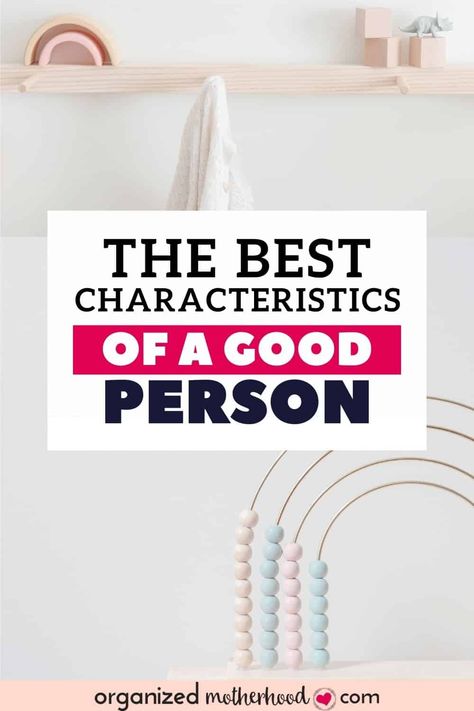 THE BEST CHARACTERISTICS
OF A GOOD
PERSON

organized motherhood com